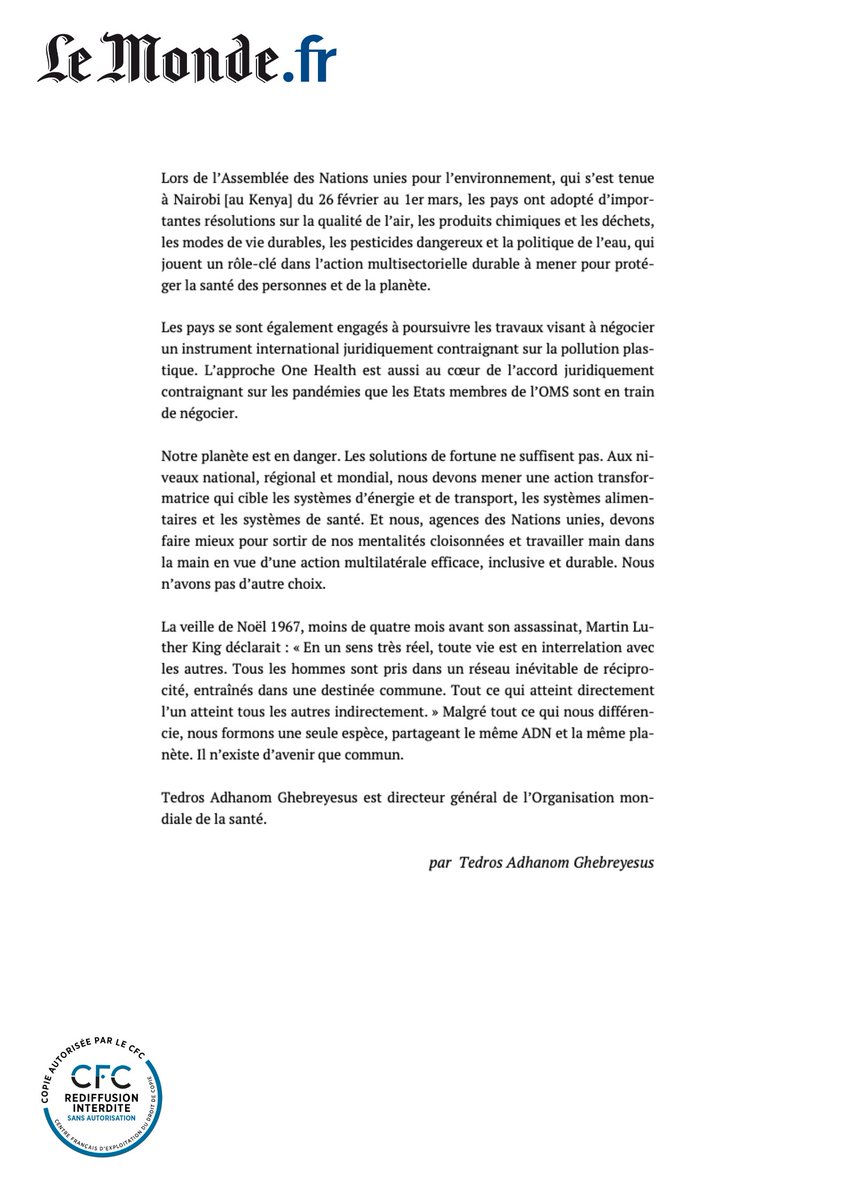 Le Monde.fr

Lors de l'Assemblée des Nations unies pour l'environnement, qui s'est tenue à Nairobi [au Kenya] du 26 février au 1er mars, les pays ont adopté d'importantes résolutions sur la qualité de l'air, les produits chimiques et les déchets, les modes de vie durables, les pesticides dangereux et la politique de l'eau, qui jouent un rôle-clé dans l'action multisectorielle durable à mener pour protéger la santé des personnes et de la planète.

Les pays se sont également engagés à poursuivre les travaux visant à négocier un instrument international juridiquement contraignant sur la pollution plastique. L'approche One Health est aussi au cœur de l'accord juridiquement contraignant sur les pandémies que les Etats membres de l'OMS sont en train de négocier.

Notre planète est en danger. Les solutions de fortune ne suffisent pas. Aux niveaux national, régional et mondial, nous devons mener une action transformatrice qui cible les systèmes d'énergie et de transport, les systèmes alimentaires et les systèmes de santé. Et nous, agences des Nations unies, devons faire mieux pour sortir de nos mentalités cloisonnées et travailler main dans la main en vue d'une action multilatérale efficace, inclusive et durable. Nous n'avons pas d'autre choix.

La veille de Noël 1967, moins de quatre mois avant son assassinat, Martin Luther King déclarait : « En un sens très réel, toute vie est en interrelation avec les autres. Tous les hommes sont pris dans un réseau inévitable de réciprocité, entraînés dans une destinée commune. Tout ce qui atteint directement l'un atteint tous les autres indirectement. » Malgré tout ce qui nous différencie, nous formons une seule espèce, partageant le même ADN et la même planète. Il n'existe d'avenir que commun.

Tedros Adhanom Ghebreyesus est directeur général de l'Organisation mondiale de la santé.

par Tedros Adhanom Ghebreyesus

COPIE AUTORISÉE PAR LE CFC
CFC
REDIFFUSION INTERDITE
SANS AUTORISATION
CENTRE FRANÇAIS D'EXPLOITATION DU DROIT DE COPIE